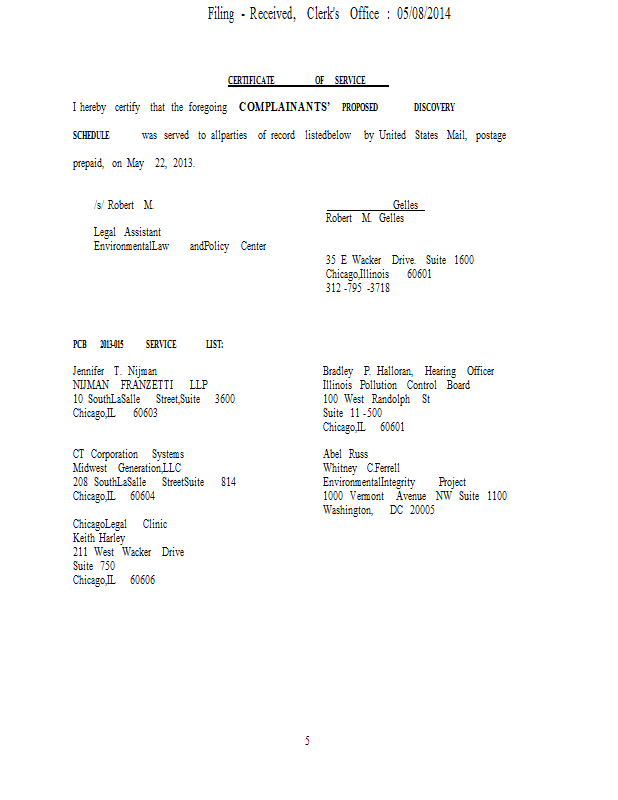 Filing - Received, Clerk's Office : 05/08/2014

CERTIFICATE OF SERVICE

I hereby certify that the foregoing COMPLAINANTS' PROPOSED DISCOVERY SCHEDULE was served to allparties of record listedbelow by United States Mail, postage prepaid, on May 22, 2013.

/s/ Robert M. Gelles
Robert M. Gelles

Legal Assistant
EnvironmentalLaw andPolicy Center

35 E Wacker Drive. Suite 1600
Chicago,Illinois 60601
312 -795 -3718

PCB 2013-015 SERVICE LIST:

Jennifer T. Nijman
NIJMAN FRANZETTI LLP
10 SouthLaSalle Street,Suite 3600
Chicago,IL 60603

CT Corporation Systems
Midwest Generation,LLC
208 SouthLaSalle StreetSuite 814
Chicago,IL 60604

ChicagoLegal Clinic
Keith Harley
211 West Wacker Drive
Suite 750
Chicago,IL 60606

Bradley P. Halloran, Hearing Officer
Illinois Pollution Control Board
100 West Randolph St
Suite 11 -500
Chicago,IL 60601

Abel Russ
Whitney C.Ferrell
EnvironmentalIntegrity Project
1000 Vermont Avenue NW Suite 1100
Washington, DC 20005

5